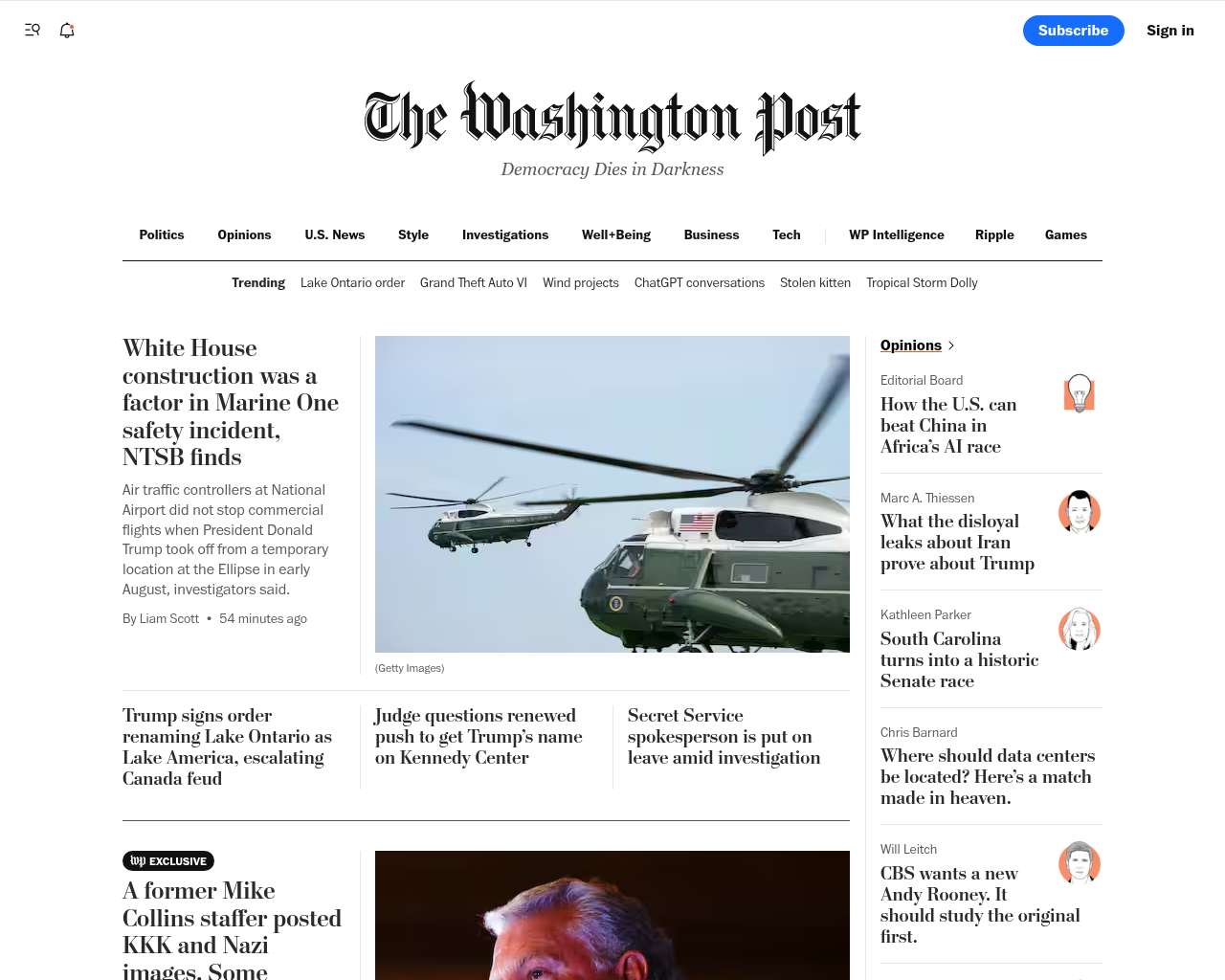 Subscribe Sign in

The Washington Post
Democracy Dies in Darkness

Politics Opinions U.S. News Style Investigations Well+Being Business Tech WP Intelligence Ripple Games

Trending Lake Ontario order Grand Theft Auto VI Wind projects ChatGPT conversations Stolen kitten Tropical Storm Dolly

White House construction was a factor in Marine One safety incident, NTSB finds

Air traffic controllers at National Airport did not stop commercial flights when President Donald Trump took off from a temporary location at the Ellipse in early August, investigators said.

By Liam Scott • 54 minutes ago

(Getty Images)

Trump signs order renaming Lake Ontario as Lake America, escalating Canada feud

Judge questions renewed push to get Trump's name on Kennedy Center

Secret Service spokesperson is put on leave amid investigation

wp EXCLUSIVE

A former Mike Collins staffer posted KKK and Nazi images. Some

Opinions

Editorial Board
How the U.S. can beat China in Africa's AI race

Marc A. Thiessen
What the disloyal leaks about Iran prove about Trump

Kathleen Parker
South Carolina turns into a historic Senate race

Chris Barnard
Where should data centers be located? Here's a match made in heaven.

Will Leitch
CBS wants a new Andy Rooney. It should study the original first.